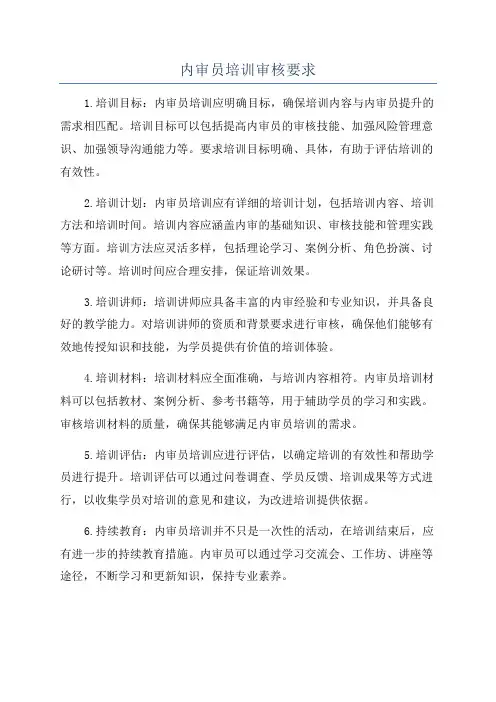 内审员培训审核要求

1.培训目标：内审员培训应明确目标，确保培训内容与内审员提升的需求相匹配。培训目标可以包括提高内审员的审核技能、加强风险管理意识、加强领导沟通能力等。要求培训目标明确、具体，有助于评估培训的有效性。

2.培训计划：内审员培训应有详细的培训计划，包括培训内容、培训方法和培训时间。培训内容应涵盖内审的基础知识、审核技能和管理实践等方面。培训方法应灵活多样，包括理论学习、案例分析、角色扮演、讨论研讨等。培训时间应合理安排，保证培训效果。

3.培训讲师：培训讲师应具备丰富的内审经验和专业知识，并具备良好的教学能力。对培训讲师的资质和背景要求进行审核，确保他们能够有效地传授知识和技能，为学员提供有价值的培训体验。

4.培训材料：培训材料应全面准确，与培训内容相符。内审员培训材料可以包括教材、案例分析、参考书籍等，用于辅助学员的学习和实践。审核培训材料的质量，确保其能够满足内审员培训的需求。

5.培训评估：内审员培训应进行评估，以确定培训的有效性和帮助学员进行提升。培训评估可以通过问卷调查、学员反馈、培训成果等方式进行，以收集学员对培训的意见和建议，为改进培训提供依据。

6.持续教育：内审员培训并不只是一次性的活动，在培训结束后，应有进一步的持续教育措施。内审员可以通过学习交流会、工作坊、讲座等途径，不断学习和更新知识，保持专业素养。